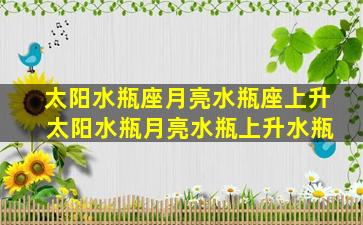 太阳水瓶座月亮水瓶座上升
太阳水瓶月亮水瓶上升水瓶